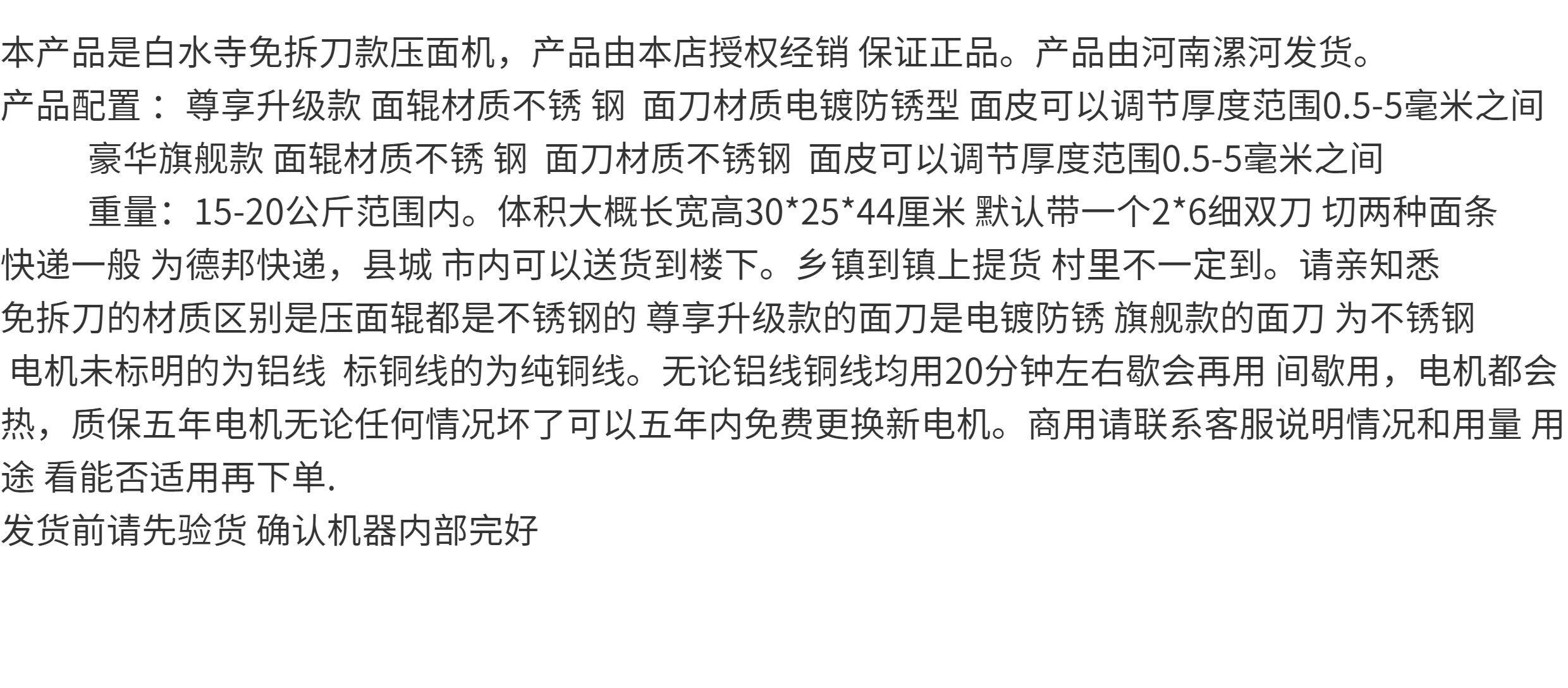 本产品是白水寺免拆刀款压面机，产品由本店授权经销 保证正品。产品由河南漯河发货。

产品配置： 尊享升级款 面辊材质不锈 钢 面刀材质电镀防锈型 面皮可以调节厚度范围0.5-5毫米之间

豪华旗舰款 面辊材质不锈 钢 面刀材质不锈钢 面皮可以调节厚度范围0.5-5毫米之间

重量：15-20公斤范围内。体积大概长宽高30*25*44厘米 默认带一个2*6细双刀 切两种面条

快递一般 为德邦快递，县城 市内可以送货到楼下。乡镇到镇上提货 村里不一定到。请亲知悉

免拆刀的材质区别是压面辊都是不锈钢的 尊享升级款的面刀是电镀防锈 旗舰款的面刀 为不锈钢

电机未标明的为铝线 标铜线的为纯铜线。无论铝线铜线均用20分钟左右歇会再用 间歇用，电机都会热，质保五年电机无论任何情况坏了可以五年内免费更换新电机。商用请联系客服说明情况和用量 用途 看能否适用再下单.

发货前请先验货 确认机器内部完好